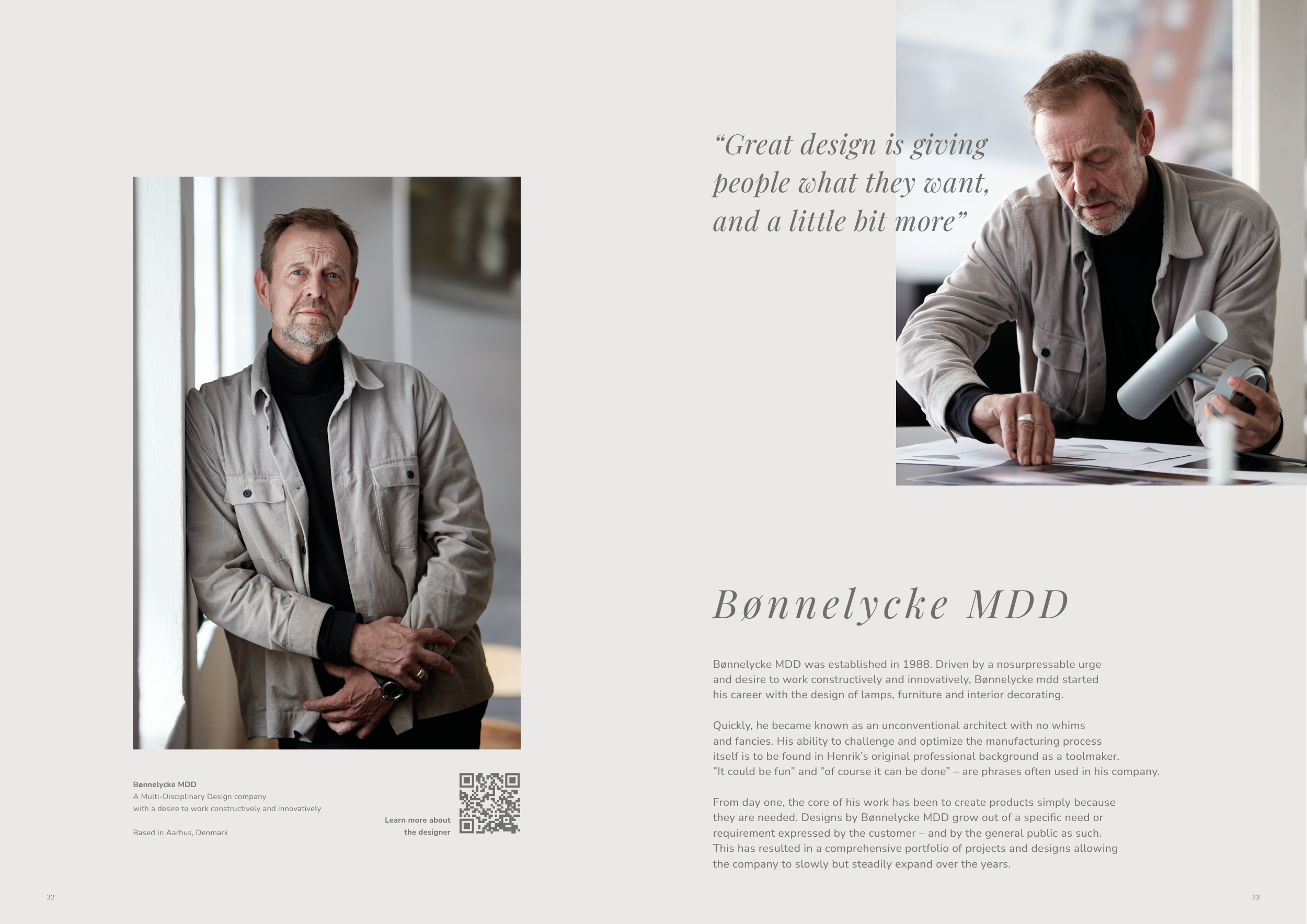 Bønnelycke MDD
A Multi-Disciplinary Design company with a desire to work constructively and innovatively

Based in Aarhus, Denmark

Learn more about the designer

32

“Great design is giving people what they want, and a little bit more”

Bønnelycke MDD

Bønnelycke MDD was established in 1988. Driven by a nosurpressable urge and desire to work constructively and innovatively, Bønnelycke mdd started his career with the design of lamps, furniture and interior decorating.

Quickly, he became known as an unconventional architect with no whims and fancies. His ability to challenge and optimize the manufacturing process itself is to be found in Henrik’s original professional background as a toolmaker. ”It could be fun” and ”of course it can be done” – are phrases often used in his company.

From day one, the core of his work has been to create products simply because they are needed. Designs by Bønnelycke MDD grow out of a specific need or requirement expressed by the customer – and by the general public as such. This has resulted in a comprehensive portfolio of projects and designs allowing the company to slowly but steadily expand over the years.

33